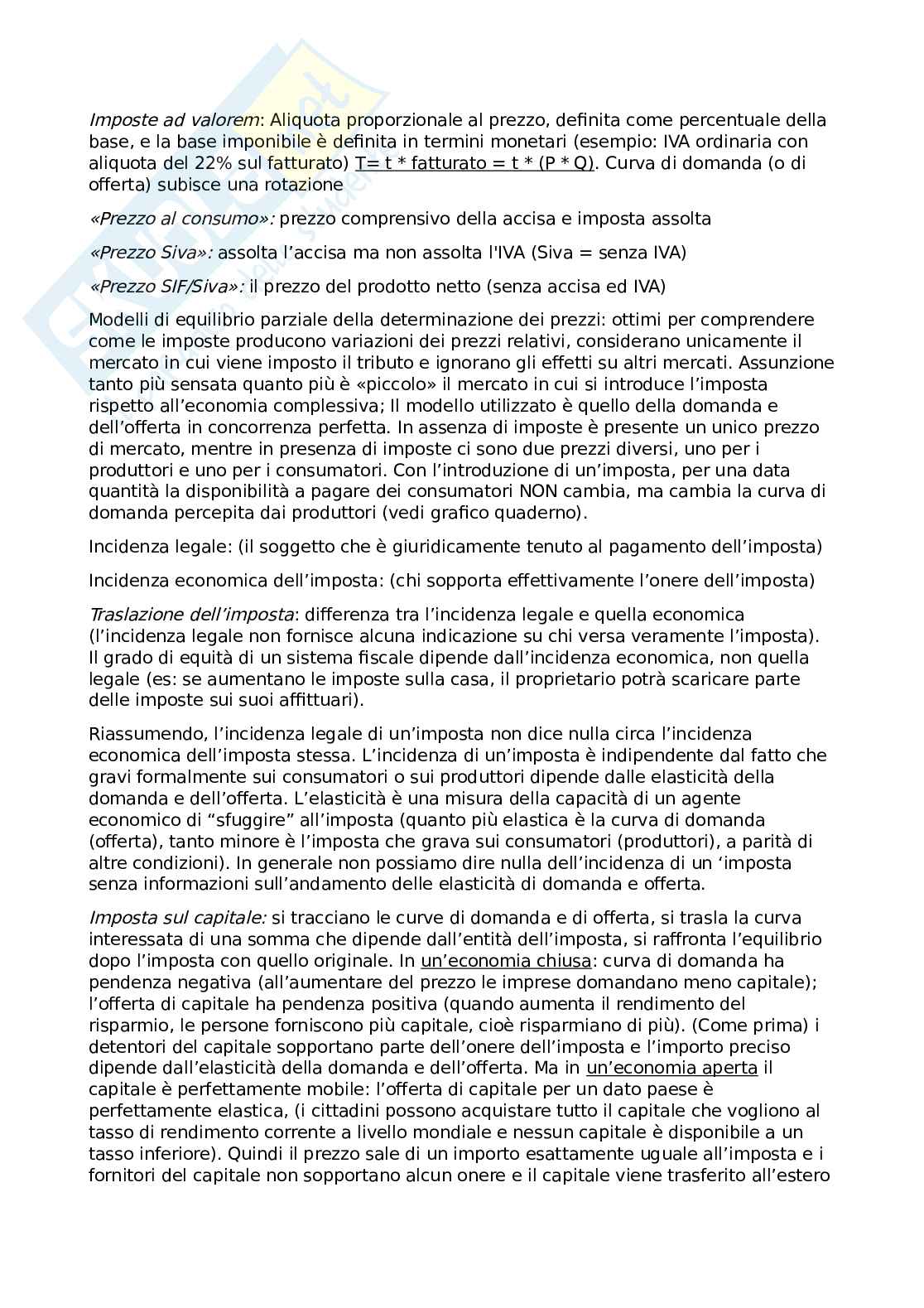 Imposte ad valorem: Aliquota proporzionale al prezzo, definita come percentuale della base, e la base imponibile è definita in termini monetari (esempio: IVA ordinaria con aliquota del 22% sul fatturato) T= t * fatturato = t * (P * Q). Curva di domanda (o di offerta) subisce una rotazione

«Prezzo al consumo»: prezzo comprensivo della accisa e imposta assolta

«Prezzo Siva»: assolta l'accisa ma non assolta l'IVA (Siva = senza IVA)

«Prezzo SIF/Siva»: il prezzo del prodotto netto (senza accisa ed IVA)

Modelli di equilibrio parziale della determinazione dei prezzi: ottimi per comprendere come le imposte producono variazioni dei prezzi relativi, considerano unicamente il mercato in cui viene imposto il tributo e ignorano gli effetti su altri mercati. Assunzione tanto più sensata quanto più è «piccolo» il mercato in cui si introduce l'imposta rispetto all'economia complessiva; Il modello utilizzato è quello della domanda e dell'offerta in concorrenza perfetta. In assenza di imposte è presente un unico prezzo di mercato, mentre in presenza di imposte ci sono due prezzi diversi, uno per i produttori e uno per i consumatori. Con l'introduzione di un'imposta, per una data quantità la disponibilità a pagare dei consumatori NON cambia, ma cambia la curva di domanda percepita dai produttori (vedi grafico quaderno).

Incidenza legale: (il soggetto che è giuridicamente tenuto al pagamento dell'imposta)

Incidenza economica dell'imposta: (chi sopporta effettivamente l'onere dell'imposta)

Traslazione dell'imposta: differenza tra l'incidenza legale e quella economica (l'incidenza legale non fornisce alcuna indicazione su chi versa veramente l'imposta). Il grado di equità di un sistema fiscale dipende dall'incidenza economica, non quella legale (es: se aumentano le imposte sulla casa, il proprietario potrà scaricare parte delle imposte sui suoi affittuari).

Riassumendo, l'incidenza legale di un'imposta non dice nulla circa l'incidenza economica dell'imposta stessa. L'incidenza di un'imposta è indipendente dal fatto che gravi formalmente sui consumatori o sui produttori dipende dalle elasticità della domanda e dell'offerta. L'elasticità è una misura della capacità di un agente economico di "sfuggire" all'imposta (quanto più elastica è la curva di domanda (offerta), tanto minore è l'imposta che grava sui consumatori (produttori), a parità di altre condizioni). In generale non possiamo dire nulla dell'incidenza di un 'imposta senza informazioni sull'andamento delle elasticità di domanda e offerta.

Imposta sul capitale: si tracciano le curve di domanda e di offerta, si trasla la curva interessata di una somma che dipende dall'entità dell'imposta, si raffronta l'equilibrio dopo l'imposta con quello originale. In un'economia chiusa: curva di domanda ha pendenza negativa (all'aumentare del prezzo le imprese domandano meno capitale); l'offerta di capitale ha pendenza positiva (quando aumenta il rendimento del risparmio, le persone forniscono più capitale, cioè risparmiano di più). (Come prima) i detentori del capitale sopportano parte dell'onere dell'imposta e l'importo preciso dipende dall'elasticità della domanda e dell'offerta. Ma in un'economia aperta il capitale è perfettamente mobile: l'offerta di capitale per un dato paese è perfettamente elastica, (i cittadini possono acquistare tutto il capitale che vogliono al tasso di rendimento corrente a livello mondiale e nessun capitale è disponibile a un tasso inferiore). Quindi il prezzo sale di un importo esattamente uguale all'imposta e i fornitori del capitale non sopportano alcun onere e il capitale viene trasferito all'estero